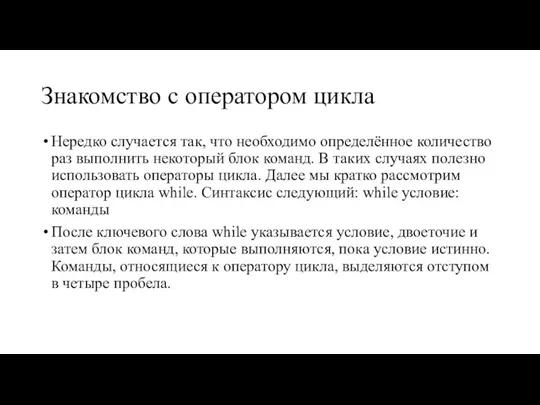 Знакомство с оператором цикла

• Нередко случается так, что необходимо определённое количество раз выполнить некоторый блок команд. В таких случаях полезно использовать операторы цикла. Далее мы кратко рассмотрим оператор цикла while. Синтаксис следующий: while условие: команды

• После ключевого слова while указывается условие, двоеточие и затем блок команд, которые выполняются, пока условие истинно. Команды, относящиеся к оператору цикла, выделяются отступом в четыре пробела.